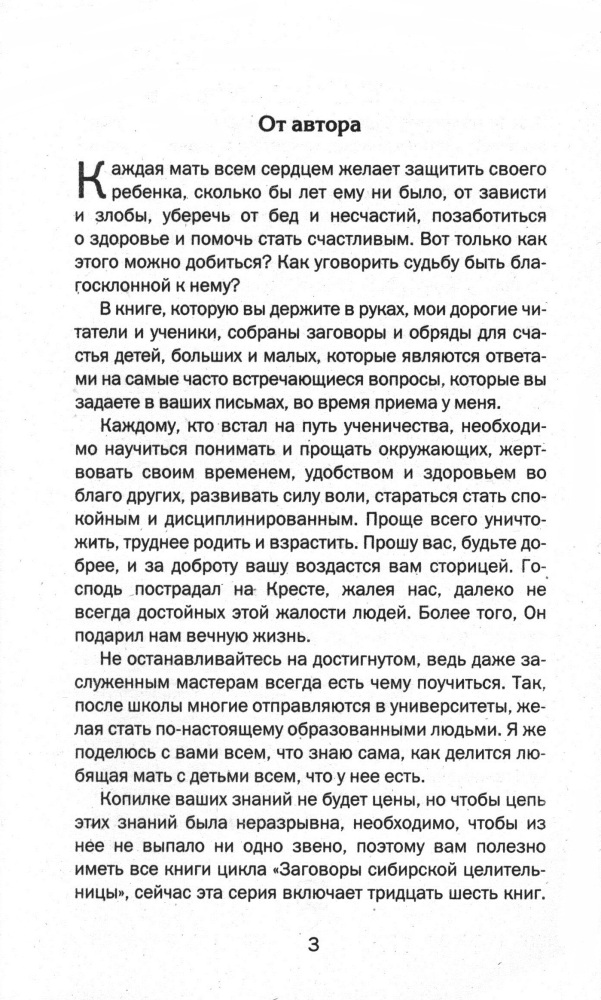 От автора

Каждая мать всем сердцем желает защитить своего ребенка, сколько бы лет ему ни было, от зависти и злобы, уберечь от бед и несчастий, позаботиться о здоровье и помочь стать счастливым. Вот только как этого можно добиться? Как уговорить судьбу быть благосклонной к нему?

В книге, которую вы держите в руках, мои дорогие читатели и ученики, собраны заговоры и обряды для счастья детей, больших и малых, которые являются ответами на самые часто встречающиеся вопросы, которые вы задаете в ваших письмах, во время приема у меня.

Каждому, кто встал на путь ученичества, необходимо научиться понимать и прощать окружающих, жертвовать своим временем, удобством и здоровьем во благо других, развивать силу воли, стараться стать спокойным и дисциплинированным. Проще всего уничтожить, труднее родить и взрастить. Прошу вас, будьте добрее, и за доброту вашу воздастся вам сторицей. Господь пострадал на Кресте, жалея нас, далеко не всегда достойных этой жалости людей. Более того, Он подарил нам вечную жизнь.

Не останавливайтесь на достигнутом, ведь даже заслуженным мастерам всегда есть чему поучиться. Так, после школы многие отправляются в университеты, желая стать по-настоящему образованными людьми. Я же поделюсь с вами всем, что знаю сама, как делится любящая мать с детьми всем, что у нее есть.

Копилке ваших знаний не будет цены, но чтобы цепь этих знаний была неразрывна, необходимо, чтобы из нее не выпало ни одно звено, поэтому вам полезно иметь все книги цикла «Заговоры сибирской целительницы», сейчас эта серия включает тридцать шесть книг.

3